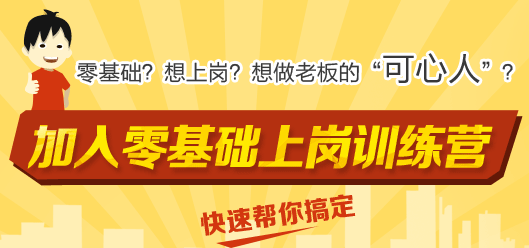 零基础？想上岗？想做老板的“可心人”？

加入零基础上岗训练营

快速帮你搞定